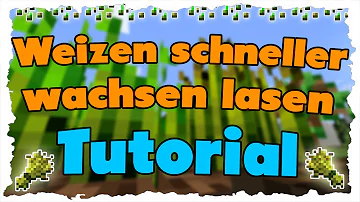 Weizen schneller wachsen lasen

Tutorial